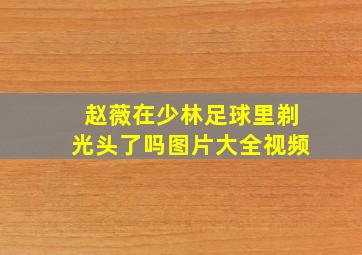 赵薇在少林足球里剃光头了吗图片大全视频